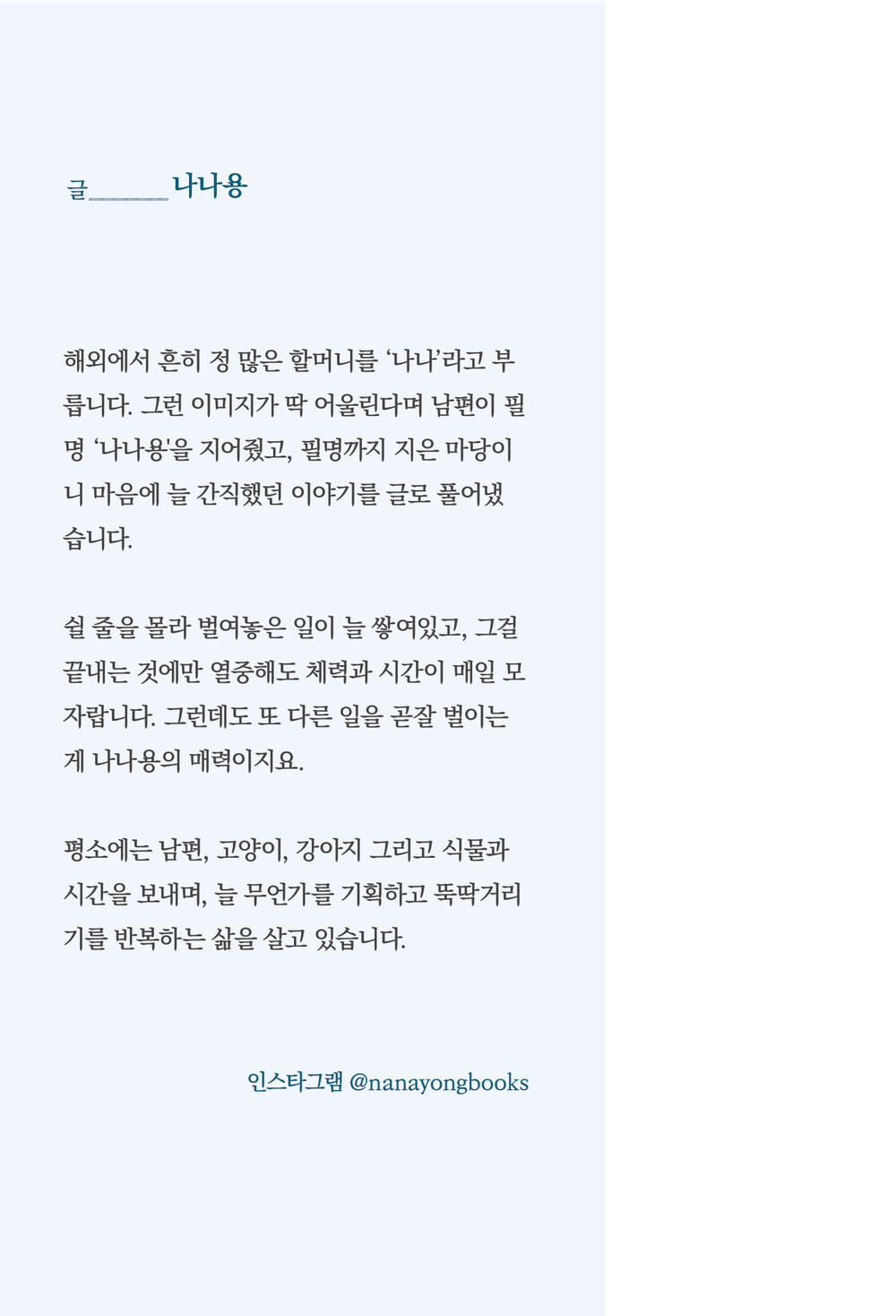 글 나나용

해외에서 흔히 정 많은 할머니를 '나나'라고 부릅니다. 그런 이미지가 딱 어울린다며 남편이 필명 '나나용'을 지어줬고, 필명까지 지은 마당이니 마음에 늘 간직했던 이야기를 글로 풀어냈습니다.

쉴 줄을 몰라 벌여놓은 일이 늘 쌓여있고, 그걸 끝내는 것에만 열중해도 체력과 시간이 매일 모자랍니다. 그런데도 또 다른 일을 곧잘 벌이는 게 나나용의 매력이지요.

평소에는 남편, 고양이, 강아지 그리고 식물과 시간을 보내며, 늘 무언가를 기획하고 뚝딱거리기를 반복하는 삶을 살고 있습니다.

인스타그램 @nanayongbooks